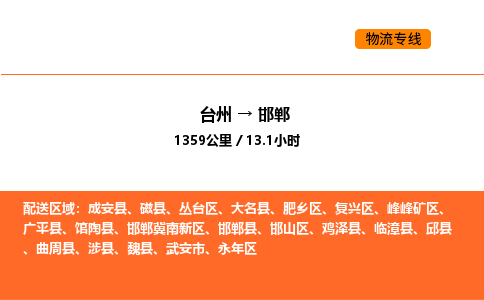 物流专线

台州 → 邯郸

1359公里 / 13.1小时

配送区域：成安县、磁县、丛台区、大名县、肥乡区、复兴区、峰峰矿区、广平县、馆陶县、邯郸冀南新区、邯郸县、邯山区、鸡泽县、临漳县、邱县、曲周县、涉县、魏县、武安市、永年区